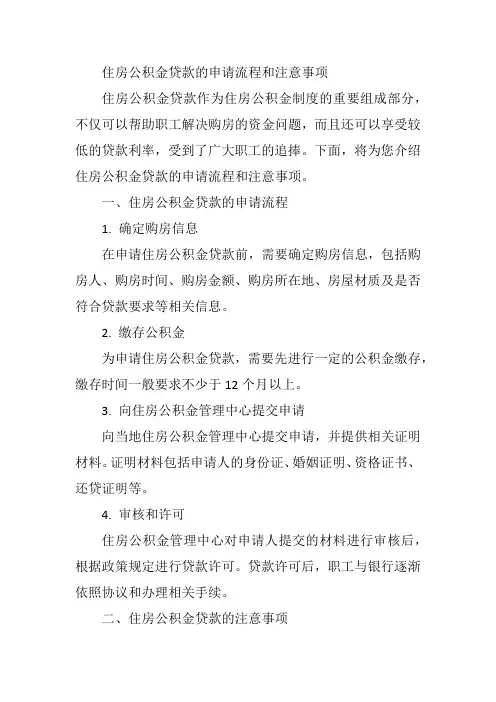 住房公积金贷款的申请流程和注意事项

住房公积金贷款作为住房公积金制度的重要组成部分，不仅可以帮助职工解决购房的资金问题，而且还可以享受较低的贷款利率，受到了广大职工的追捧。下面，将为您介绍住房公积金贷款的申请流程和注意事项。

一、住房公积金贷款的申请流程

1. 确定购房信息

在申请住房公积金贷款前，需要确定购房信息，包括购房人、购房时间、购房金额、购房所在地、房屋材质及是否符合贷款要求等相关信息。

2. 缴存公积金

为申请住房公积金贷款，需要先进行一定的公积金缴存，缴存时间一般要求不少于 12 个月以上。

3. 向住房公积金管理中心提交申请

向当地住房公积金管理中心提交申请，并提供相关证明材料。证明材料包括申请人的身份证、婚姻证明、资格证书、还贷证明等。

4. 审核和许可

住房公积金管理中心对申请人提交的材料进行审核后，根据政策规定进行贷款许可。贷款许可后，职工与银行逐渐依照协议和办理相关手续。

二、住房公积金贷款的注意事项